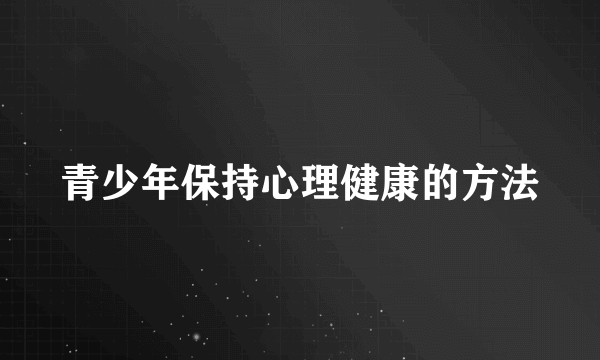 青少年保持心理健康的方法